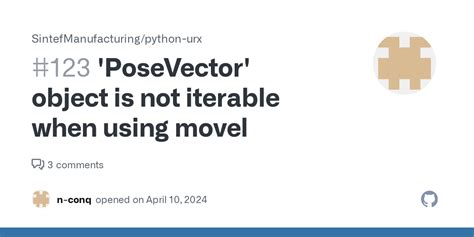 SintefManufacturing/python-urx

#123 'PoseVector' object is not iterable when using movel

3 comments

n-conq opened on April 10, 2024